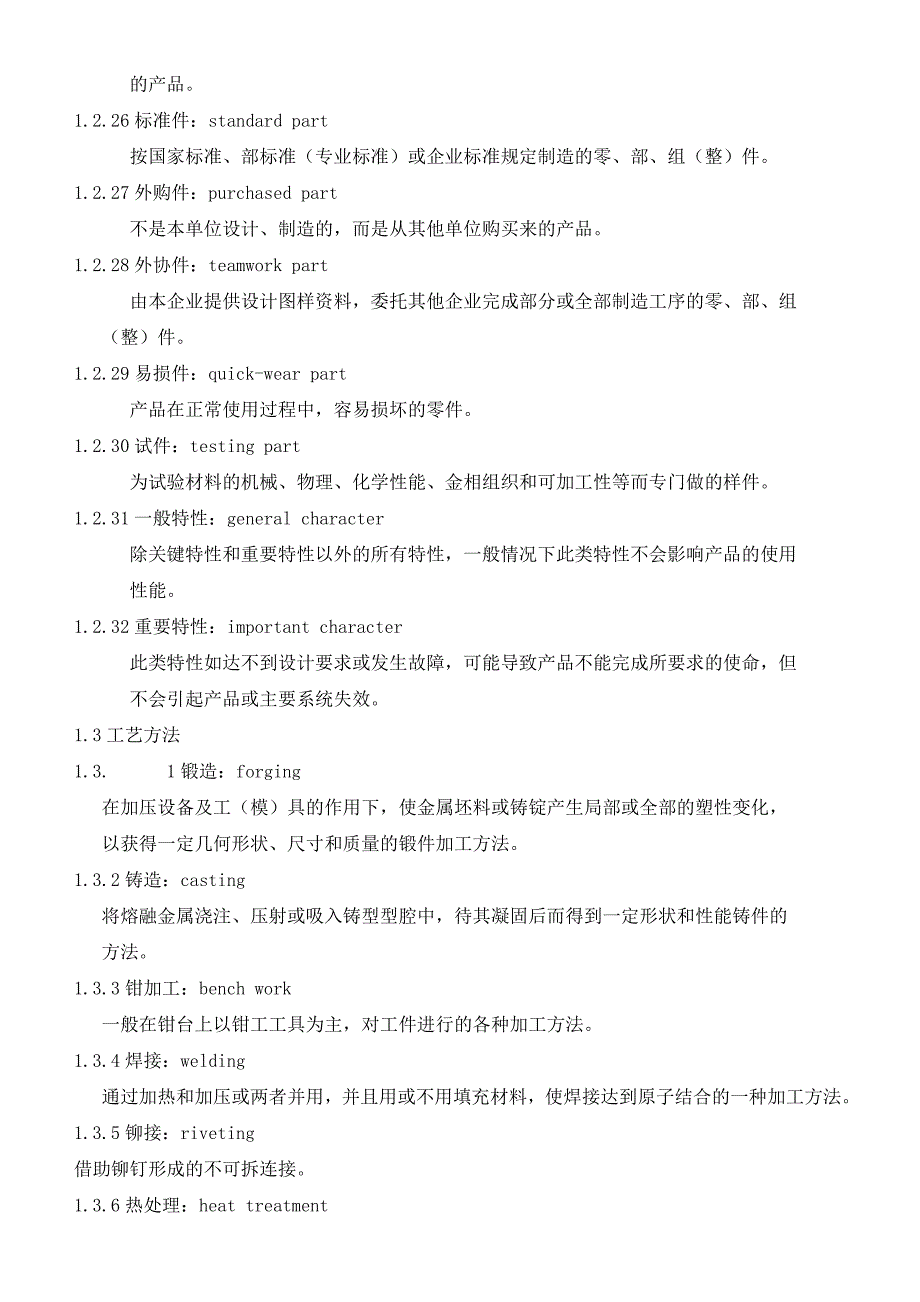 的产品。

1.2.26 标准件：standard part

按国家标准、部标准（专业标准）或企业标准规定制造的零、部、组（整）件。

1.2.27 外购件：purchased part

不是本单位设计、制造的，而是从其他单位购买来的产品。

1.2.28 外协件：teamwork part

由本企业提供设计图样资料，委托其他企业完成部分或全部制造工序的零、部、组（整）件。

1.2.29 易损件：quick-wear part

产品在正常使用过程中，容易损坏的零件。

1.2.30 试件：testing part

为试验材料的机械、物理、化学性能、金相组织和可加工性等而专门做的样件。

1.2.31 一般特性：general character

除关键特性和重要特性以外的所有特性，一般情况下此类特性不会影响产品的使用性能。

1.2.32 重要特性：important character

此类特性如达不到设计要求或发生故障，可能导致产品不能完成所要求的使命，但不会引起产品或主要系统失效。

1.3 工艺方法

1.3. 1 锻造：forging

在加压设备及工（模）具的作用下，使金属坯料或铸锭产生局部或全部的塑性变化，以获得一定几何形状、尺寸和质量的锻件加工方法。

1.3.2 铸造：casting

将熔融金属浇注、压射或吸入铸型型腔中，待其凝固后而得到一定形状和性能铸件的方法。

1.3.3 钳加工：bench work

一般在钳台上以钳工工具为主，对工件进行的各种加工方法。

1.3.4 焊接：welding

通过加热和加压或两者并用，并且用或不用填充材料，使焊接达到原子结合的一种加工方法。

1.3.5 铆接：riveting

借助铆钉形成的不可拆连接。

1.3.6 热处理：heat treatment